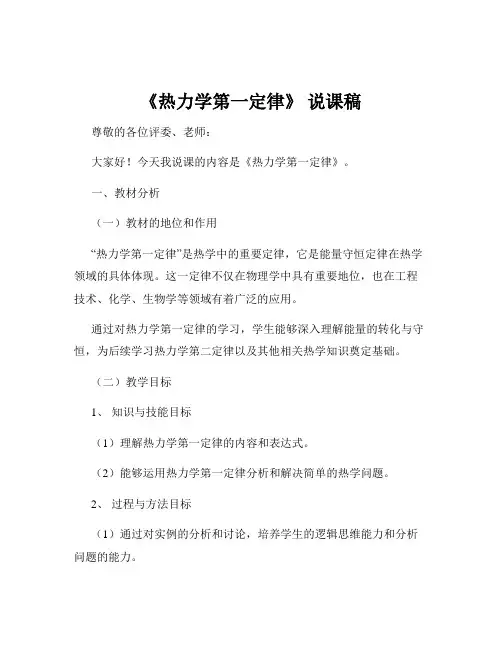 《热力学第一定律》 说课稿

尊敬的各位评委、老师：

大家好！今天我说课的内容是《热力学第一定律》。

一、教材分析

（一）教材的地位和作用

“热力学第一定律”是热学中的重要定律，它是能量守恒定律在热学领域的具体体现。这一定律不仅在物理学中具有重要地位，也在工程技术、化学、生物学等领域有着广泛的应用。

通过对热力学第一定律的学习，学生能够深入理解能量的转化与守恒，为后续学习热力学第二定律以及其他相关热学知识奠定基础。

（二）教学目标

1、 知识与技能目标

（1）理解热力学第一定律的内容和表达式。

（2）能够运用热力学第一定律分析和解决简单的热学问题。

2、 过程与方法目标

（1）通过对实例的分析和讨论，培养学生的逻辑思维能力和分析问题的能力。